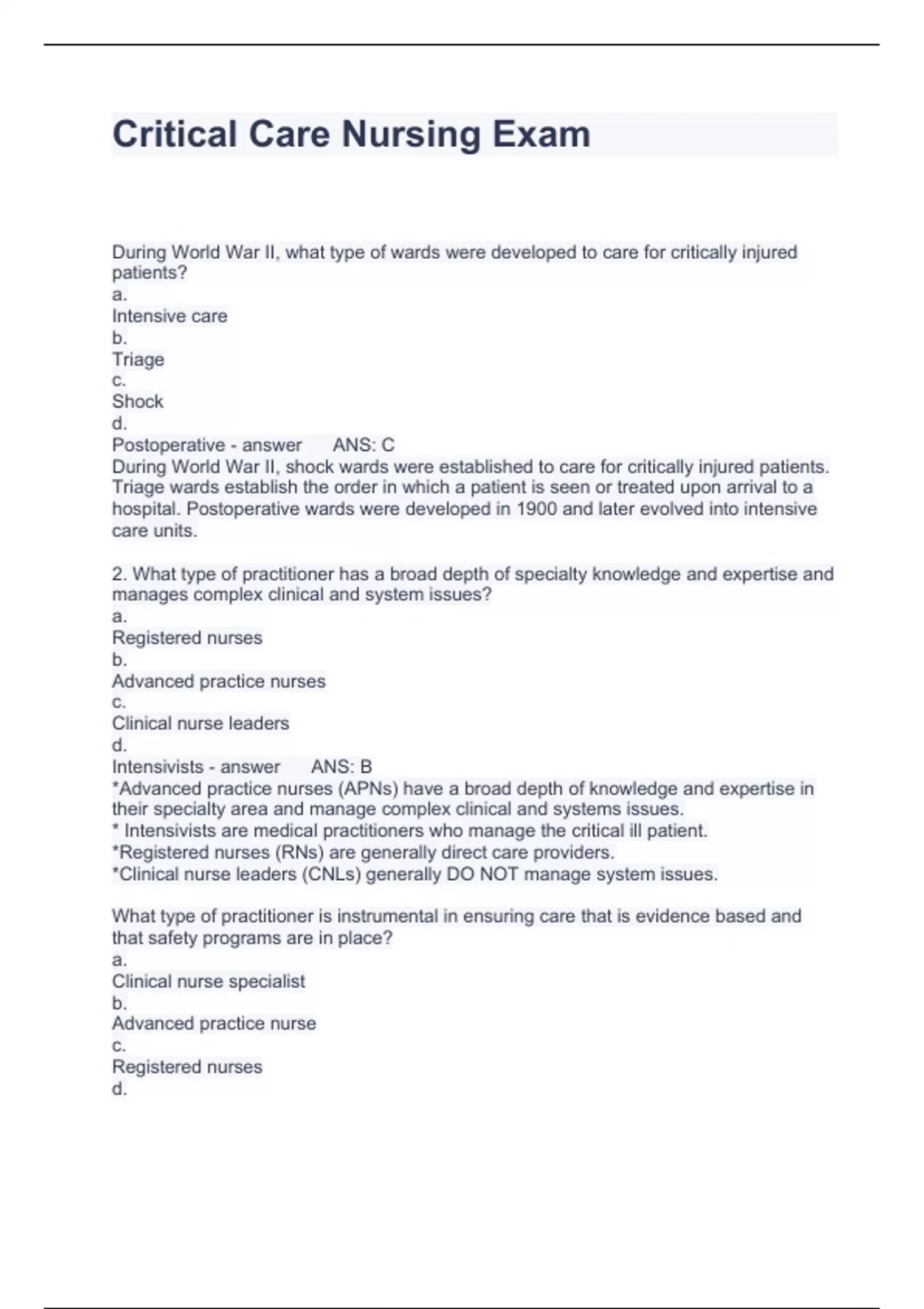 Critical Care Nursing Exam

During World War II, what type of wards were developed to care for critically injured patients?
a.
Intensive care
b.
Triage
c.
Shock
d.
Postoperative - answer ANS: C
During World War II, shock wards were established to care for critically injured patients. Triage wards establish the order in which a patient is seen or treated upon arrival to a hospital. Postoperative wards were developed in 1900 and later evolved into intensive care units.

2. What type of practitioner has a broad depth of specialty knowledge and expertise and manages complex clinical and system issues?
a.
Registered nurses
b.
Advanced practice nurses
c.
Clinical nurse leaders
d.
Intensivists - answer ANS: B
*Advanced practice nurses (APNs) have a broad depth of knowledge and expertise in their specialty area and manage complex clinical and systems issues.
* Intensivists are medical practitioners who manage the critical ill patient.
*Registered nurses (RNs) are generally direct care providers.
*Clinical nurse leaders (CNLs) generally DO NOT manage system issues.

What type of practitioner is instrumental in ensuring care that is evidence based and that safety programs are in place?
a.
Clinical nurse specialist
b.
Advanced practice nurse
c.
Registered nurses
d.